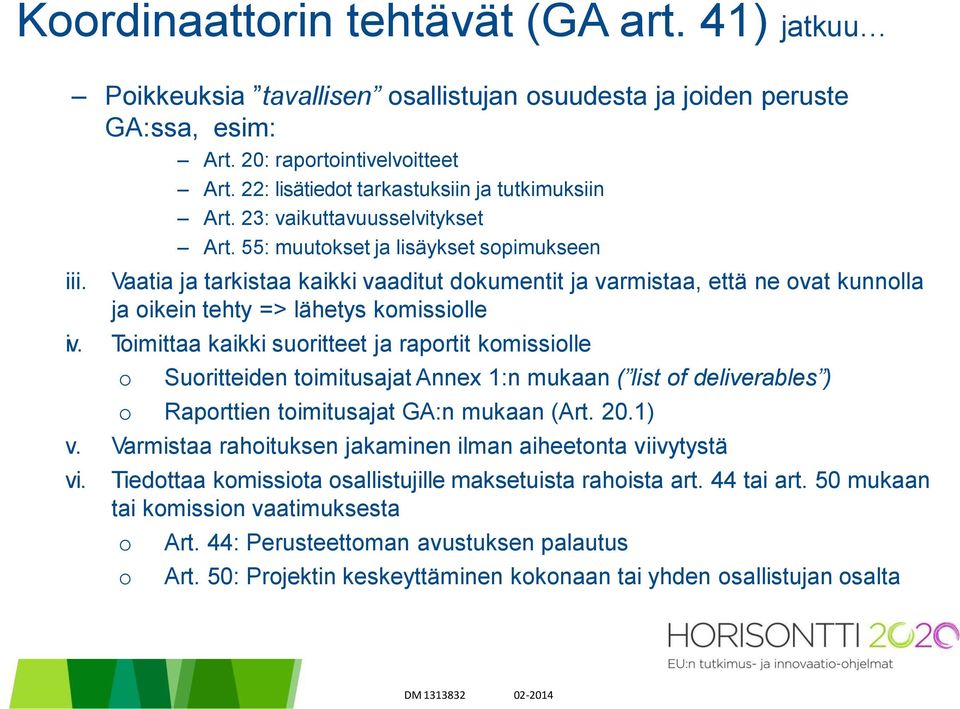 Koordinaattorin tehtävät (GA art. 41) jatkuu…

– Poikkeuksia ”tavallisen” osallistujan osuudesta ja joiden peruste GA:ssa, esim:
– Art. 20: raportointivelvoitteet
– Art. 22: lisätiedot tarkastuksiin ja tutkimuksiin
– Art. 23: vaikuttavuusselvitykset
– Art. 55: muutokset ja lisäykset sopimukseen

iii. Vaatia ja tarkistaa kaikki vaaditut dokumentit ja varmistaa, että ne ovat kunnolla ja oikein tehty => lähetys komissiolle

iv. Toimittaa kaikki suoritteet ja raportit komissiolle
o Suoritteiden toimitusajat Annex 1:n mukaan (”list of deliverables”)
o Raporttien toimitusajat GA:n mukaan (Art. 20.1)

v. Varmistaa rahoituksen jakaminen ilman aiheetonta viivytystä

vi. Tiedottaa komissiota osallistujille maksetuista rahoista art. 44 tai art. 50 mukaan tai komission vaatimuksesta
o Art. 44: Perusteettoman avustuksen palautus
o Art. 50: Projektin keskeyttäminen kokonaan tai yhden osallistujan osalta

HORISONTTI 2020
EU:n tutkimus- ja innovaatio-ohjelmat

DM 1313832 02-2014